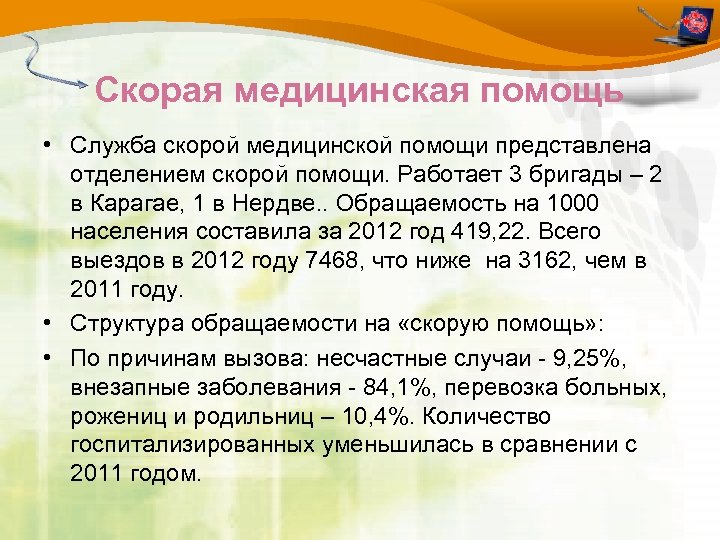 Скорая медицинская помощь

• Служба скорой медицинской помощи представлена отделением скорой помощи. Работает 3 бригады – 2 в Карагае, 1 в Нердве.. Обращаемость на 1000 населения составила за 2012 год 419,22. Всего выездов в 2012 году 7468, что ниже на 3162, чем в 2011 году.

• Структура обращаемости на «скорую помощь»:

• По причинам вызова: несчастные случаи - 9,25%, внезапные заболевания - 84,1%, перевозка больных, рожениц и родильниц – 10,4%. Количество госпитализированных уменьшилась в сравнении с 2011 годом.